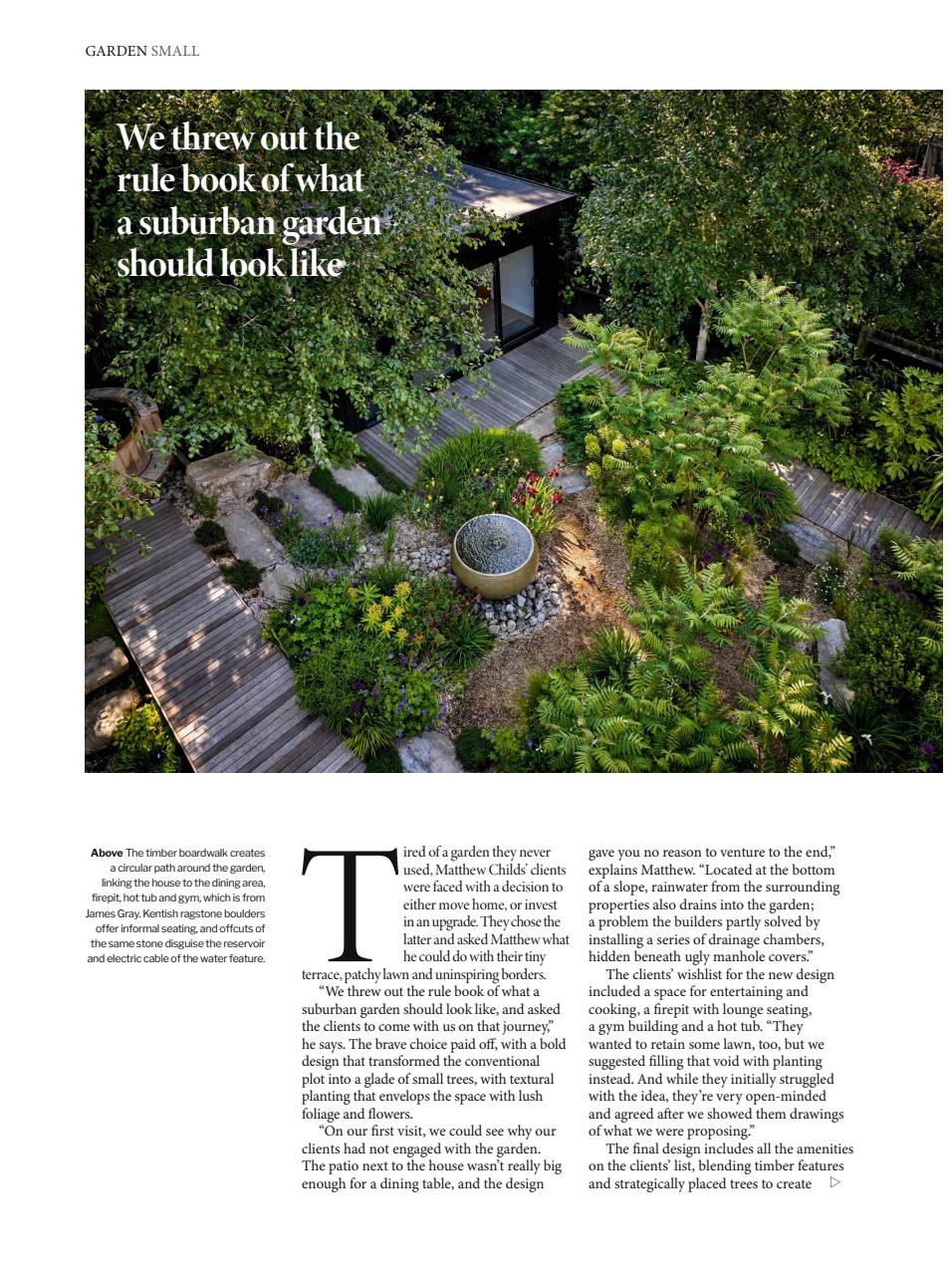 GARDEN SMALL

We threw out the rule book of what a suburban garden should look like

**Above** The timber boardwalk creates a circular path around the garden, linking the house to the dining area, firepit, hot tub and gym, which is from James Gray. Kentish ragstone boulders offer informal seating, and offcuts of the same stone disguise the reservoir and electric cable of the water feature.

Tired of a garden they never used, Matthew Childs' clients were faced with a decision to either move home, or invest in an upgrade. They chose the latter and asked Matthew what he could do with their tiny terrace, patchy lawn and uninspiring borders.

"We threw out the rule book of what a suburban garden should look like, and asked the clients to come with us on that journey," he says. The brave choice paid off, with a bold design that transformed the conventional plot into a glade of small trees, with textural planting that envelops the space with lush foliage and flowers.

"On our first visit, we could see why our clients had not engaged with the garden. The patio next to the house wasn't really big enough for a dining table, and the design gave you no reason to venture to the end," explains Matthew. "Located at the bottom of a slope, rainwater from the surrounding properties also drains into the garden; a problem the builders partly solved by installing a series of drainage chambers, hidden beneath ugly manhole covers."

The clients' wishlist for the new design included a space for entertaining and cooking, a firepit with lounge seating, a gym building and a hot tub. "They wanted to retain some lawn, too, but we suggested filling that void with planting instead. And while they initially struggled with the idea, they're very open-minded and agreed after we showed them drawings of what we were proposing."

The final design includes all the amenities on the clients' list, blending timber features and strategically placed trees to create ▷